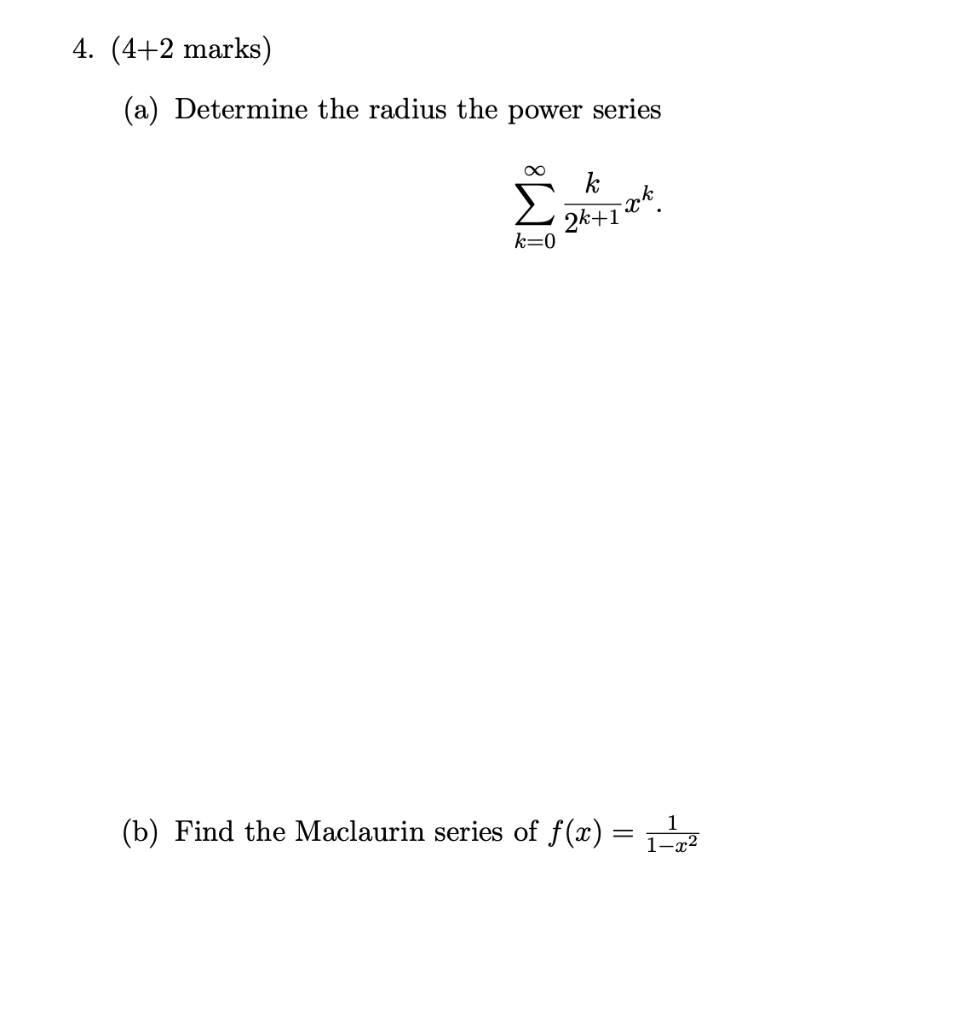 4. (4+2 marks)

(a) Determine the radius the power series

$$\sum_{k=0}^{\infty} \frac{k}{2^{k+1}} x^k.$$

(b) Find the Maclaurin series of $f(x) = \frac{1}{1-x^2}$